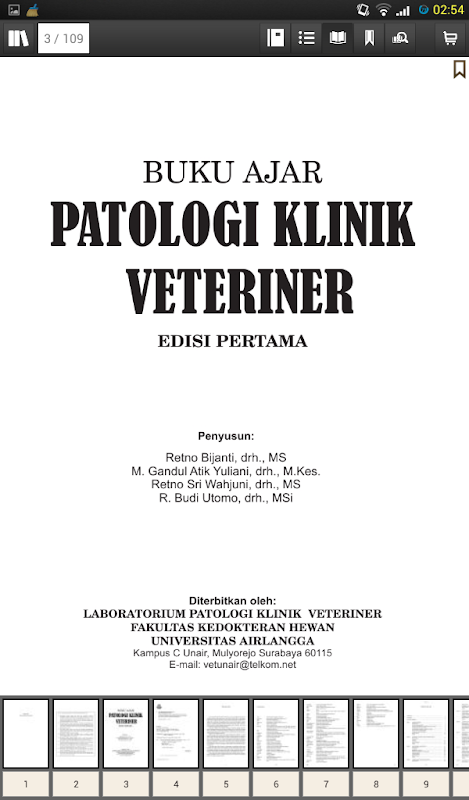 02:54

3 / 109

BUKU AJAR
PATOLOGI KLINIK VETERINER
EDISI PERTAMA

Penyusun:
Retno Bijanti, drh., MS
M. Gandul Atik Yuliani, drh., M.Kes.
Retno Sri Wahjuni, drh., MS
R. Budi Utomo, drh., MSi

Diterbitkan oleh:
LABORATORIUM PATOLOGI KLINIK VETERINER
FAKULTAS KEDOKTERAN HEWAN
UNIVERSITAS AIRLANGGA
Kampus C Unair, Mulyorejo Surabaya 60115
E-mail: vetunair@telkom.net

1 2 3 4 5 6 7 8 9